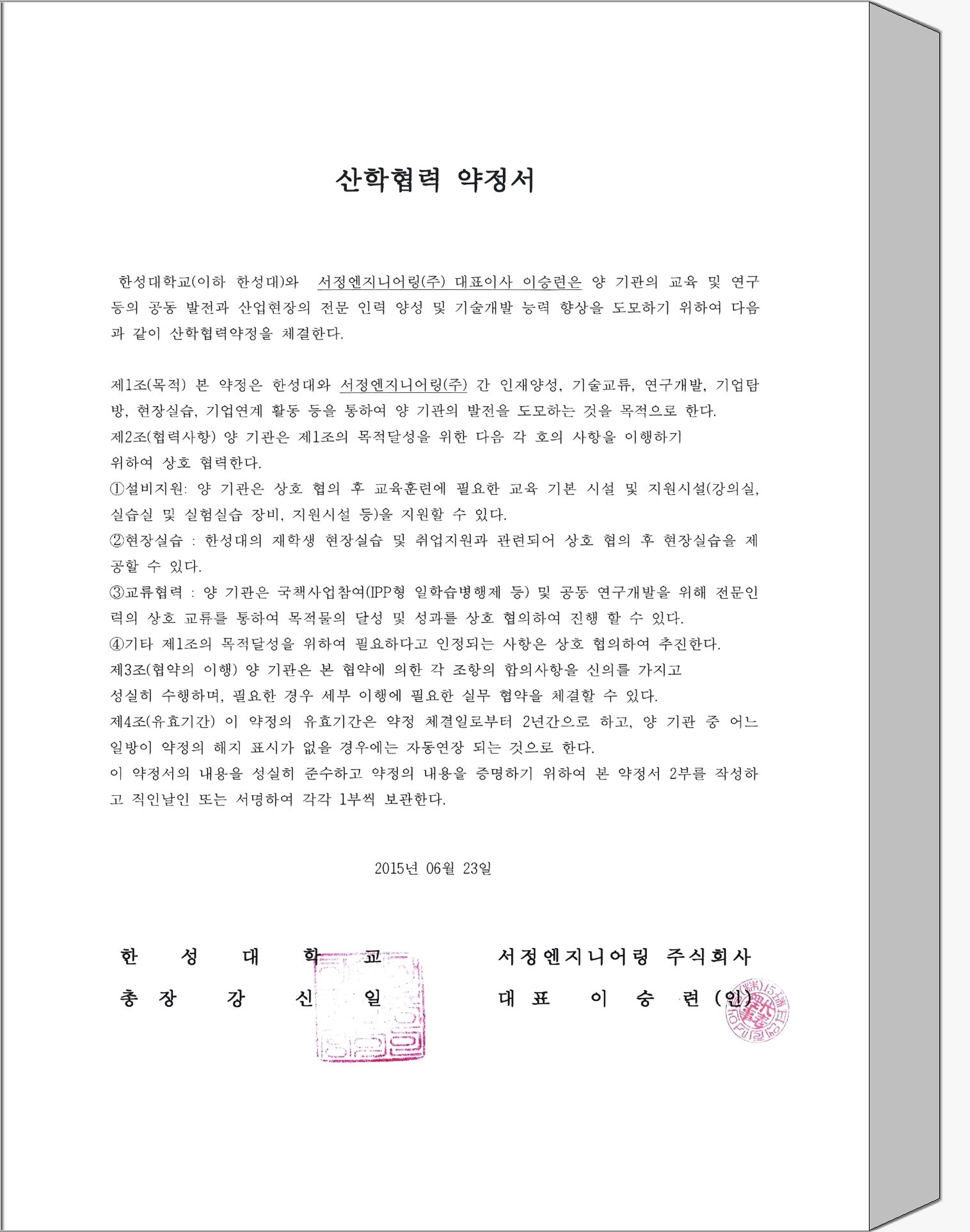 산학협력 약정서

한성대학교(이하 한성대)와 서정엔지니어링(주) 대표이사 이승련은 양 기관의 교육 및 연구 등의 공동 발전과 산업현장의 전문 인력 양성 및 기술개발 능력 향상을 도모하기 위하여 다음과 같이 산학협력약정을 체결한다.

제1조(목적) 본 약정은 한성대와 서정엔지니어링(주) 간 인재양성, 기술교류, 연구개발, 기업탐방, 현장실습, 기업연계 활동 등을 통하여 양 기관의 발전을 도모하는 것을 목적으로 한다.
제2조(협력사항) 양 기관은 제1조의 목적달성을 위한 다음 각 호의 사항을 이행하기 위하여 상호 협력한다.
①설비지원: 양 기관은 상호 협의 후 교육훈련에 필요한 교육 기본 시설 및 지원시설(강의실, 실습실 및 실험실습 장비, 지원시설 등)을 지원할 수 있다.
②현장실습 : 한성대의 재학생 현장실습 및 취업지원과 관련되어 상호 협의 후 현장실습을 제공할 수 있다.
③교류협력 : 양 기관은 국책사업참여(IPP형 일학습병행제 등) 및 공동 연구개발을 위해 전문인력의 상호 교류를 통하여 목적물의 달성 및 성과를 상호 협의하여 진행 할 수 있다.
④기타 제1조의 목적달성을 위하여 필요하다고 인정되는 사항은 상호 협의하여 추진한다.
제3조(협약의 이행) 양 기관은 본 협약에 의한 각 조항의 합의사항을 신의를 가지고 성실히 수행하며, 필요한 경우 세부 이행에 필요한 실무 협약을 체결할 수 있다.
제4조(유효기간) 이 약정의 유효기간은 약정 체결일로부터 2년간으로 하고, 양 기관 중 어느 일방이 약정의 해지 표시가 없을 경우에는 자동연장 되는 것으로 한다.
이 약정서의 내용을 성실히 준수하고 약정의 내용을 증명하기 위하여 본 약정서 2부를 작성하고 직인날인 또는 서명하여 각각 1부씩 보관한다.

2015년 06월 23일

한 성 대 학 교
총 장 강 신 일

서정엔지니어링 주식회사
대 표 이 승 련 (인)